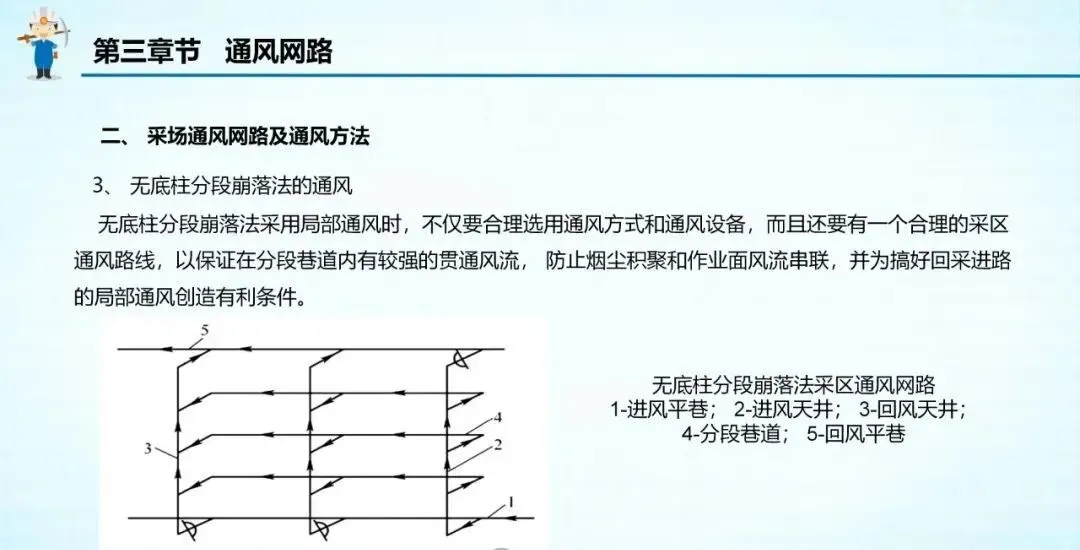 第三章节　通风网路

二、 采场通风网路及通风方法

3、 无底柱分段崩落法的通风

无底柱分段崩落法采用局部通风时，不仅要合理选用通风方式和通风设备，而且还要有一个合理的采区通风路线，以保证在分段巷道内有较强的贯通风流， 防止烟尘积聚和作业面风流串联，并为搞好回采进路的局部通风创造有利条件。

5

3

4

2

1

无底柱分段崩落法采区通风网路
1-进风平巷； 2-进风天井； 3-回风天井；
4-分段巷道； 5-回风平巷